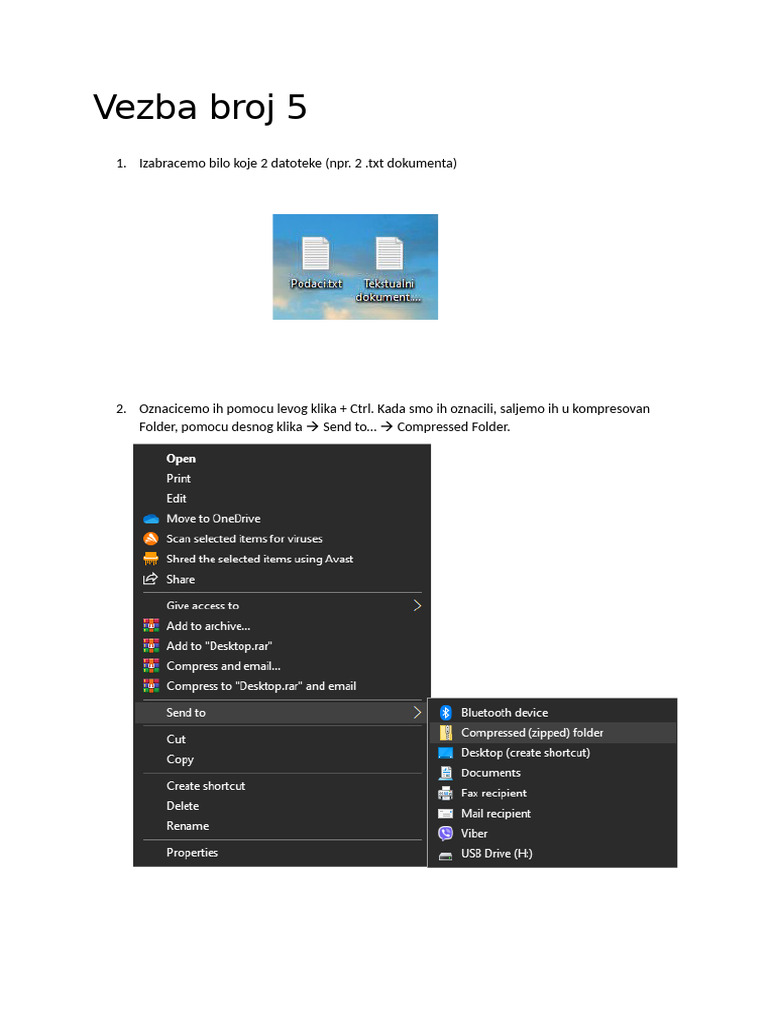 Vezba broj 5

1. Izabracemo bilo koje 2 datoteke (npr. 2 .txt dokumenta)

Podaci.txt

Tekstualni dokument...

2. Oznacicemo ih pomocu levog klika + Ctrl. Kada smo ih oznacili, saljemo ih u kompresovan Folder, pomocu desnog klika → Send to… → Compressed Folder.

Open
Print
Edit
Move to OneDrive
Scan selected items for viruses
Shred the selected items using Avast
Share
Give access to
Add to archive...
Add to "Desktop.rar"
Compress and email...
Compress to "Desktop.rar" and email
Send to
Cut
Copy
Create shortcut
Delete
Rename
Properties

Bluetooth device
Compressed (zipped) folder
Desktop (create shortcut)
Documents
Fax recipient
Mail recipient
Viber
USB Drive (H:)